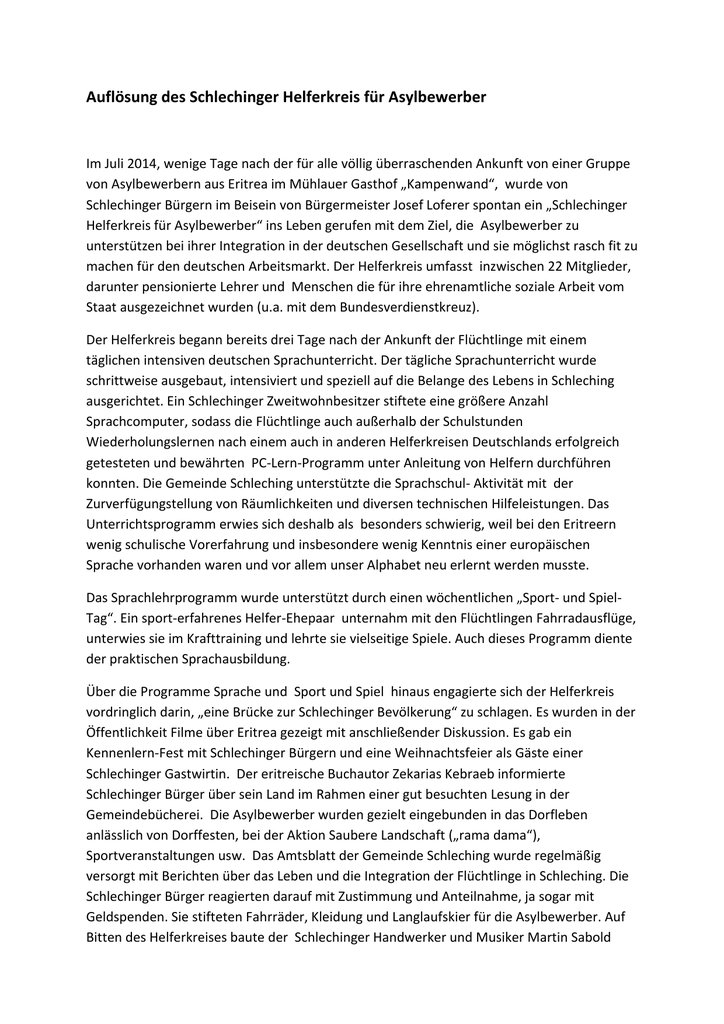 Auflösung des Schlechinger Helferkreis für Asylbewerber

Im Juli 2014, wenige Tage nach der für alle völlig überraschenden Ankunft von einer Gruppe von Asylbewerbern aus Eritrea im Mühlauer Gasthof „Kampenwand“, wurde von Schlechinger Bürgern im Beisein von Bürgermeister Josef Loferer spontan ein „Schlechinger Helferkreis für Asylbewerber“ ins Leben gerufen mit dem Ziel, die Asylbewerber zu unterstützen bei ihrer Integration in der deutschen Gesellschaft und sie möglichst rasch fit zu machen für den deutschen Arbeitsmarkt. Der Helferkreis umfasst inzwischen 22 Mitglieder, darunter pensionierte Lehrer und Menschen die für ihre ehrenamtliche soziale Arbeit vom Staat ausgezeichnet wurden (u.a. mit dem Bundesverdienstkreuz).

Der Helferkreis begann bereits drei Tage nach der Ankunft der Flüchtlinge mit einem täglichen intensiven deutschen Sprachunterricht. Der tägliche Sprachunterricht wurde schrittweise ausgebaut, intensiviert und speziell auf die Belange des Lebens in Schleching ausgerichtet. Ein Schlechinger Zweitwohnbesitzer stiftete eine größere Anzahl Sprachcomputer, sodass die Flüchtlinge auch außerhalb der Schulstunden Wiederholungslernen nach einem auch in anderen Helferkreisen Deutschlands erfolgreich getesteten und bewährten PC-Lern-Programm unter Anleitung von Helfern durchführen konnten. Die Gemeinde Schleching unterstützte die Sprachschul- Aktivität mit der Zurverfügungstellung von Räumlichkeiten und diversen technischen Hilfeleistungen. Das Unterrichtsprogramm erwies sich deshalb als besonders schwierig, weil bei den Eritreern wenig schulische Vorerfahrung und insbesondere wenig Kenntnis einer europäischen Sprache vorhanden waren und vor allem unser Alphabet neu erlernt werden musste.

Das Sprachlehrprogramm wurde unterstützt durch einen wöchentlichen „Sport- und Spiel-Tag“. Ein sport-erfahrenes Helfer-Ehepaar unternahm mit den Flüchtlingen Fahrradausflüge, unterwies sie im Krafttraining und lehrte sie vielseitige Spiele. Auch dieses Programm diente der praktischen Sprachausbildung.

Über die Programme Sprache und Sport und Spiel hinaus engagierte sich der Helferkreis vordringlich darin, „eine Brücke zur Schlechinger Bevölkerung“ zu schlagen. Es wurden in der Öffentlichkeit Filme über Eritrea gezeigt mit anschließender Diskussion. Es gab ein Kennenlern-Fest mit Schlechinger Bürgern und eine Weihnachtsfeier als Gäste einer Schlechinger Gastwirtin. Der eritreische Buchautor Zekarias Kebraeb informierte Schlechinger Bürger über sein Land im Rahmen einer gut besuchten Lesung in der Gemeindebücherei. Die Asylbewerber wurden gezielt eingebunden in das Dorfleben anlässlich von Dorffesten, bei der Aktion Saubere Landschaft („rama dama“), Sportveranstaltungen usw. Das Amtsblatt der Gemeinde Schleching wurde regelmäßig versorgt mit Berichten über das Leben und die Integration der Flüchtlinge in Schleching. Die Schlechinger Bürger reagierten darauf mit Zustimmung und Anteilnahme, ja sogar mit Geldspenden. Sie stifteten Fahrräder, Kleidung und Langlaufskier für die Asylbewerber. Auf Bitten des Helferkreises baute der Schlechinger Handwerker und Musiker Martin Sabold